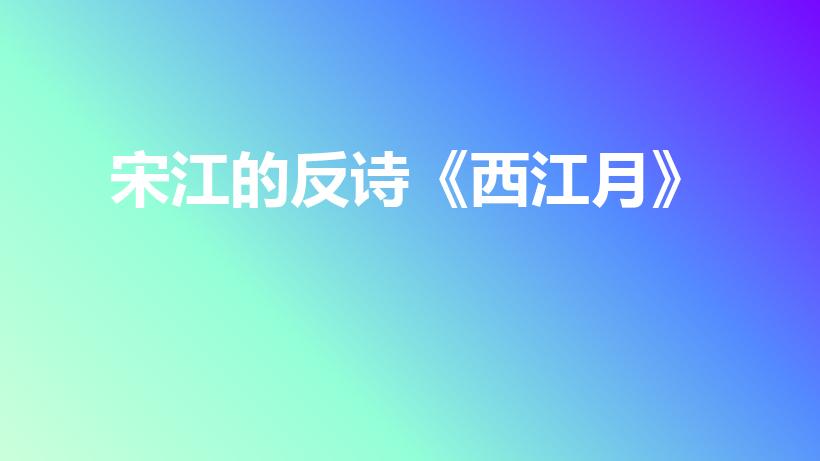 宋江的反诗《西江月》